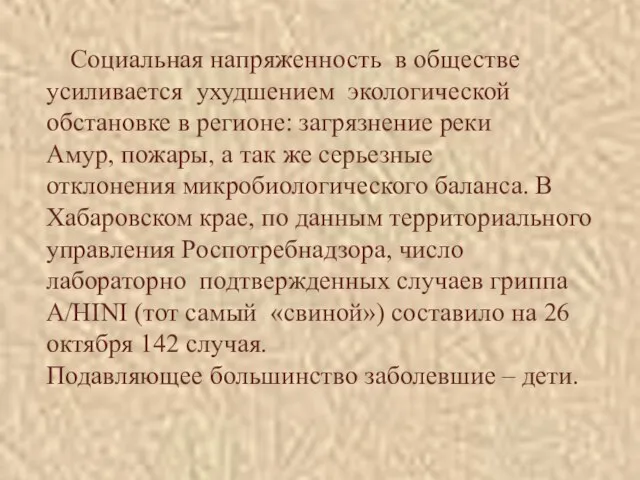 Социальная напряженность в обществе усиливается ухудшением экологической обстановке в регионе: загрязнение реки Амур, пожары, а так же серьезные отклонения микробиологического баланса. В Хабаровском крае, по данным территориального управления Роспотребнадзора, число лабораторно подтвержденных случаев гриппа A/HINI (тот самый «свиной») составило на 26 октября 142 случая.
Подавляющее большинство заболевшие – дети.